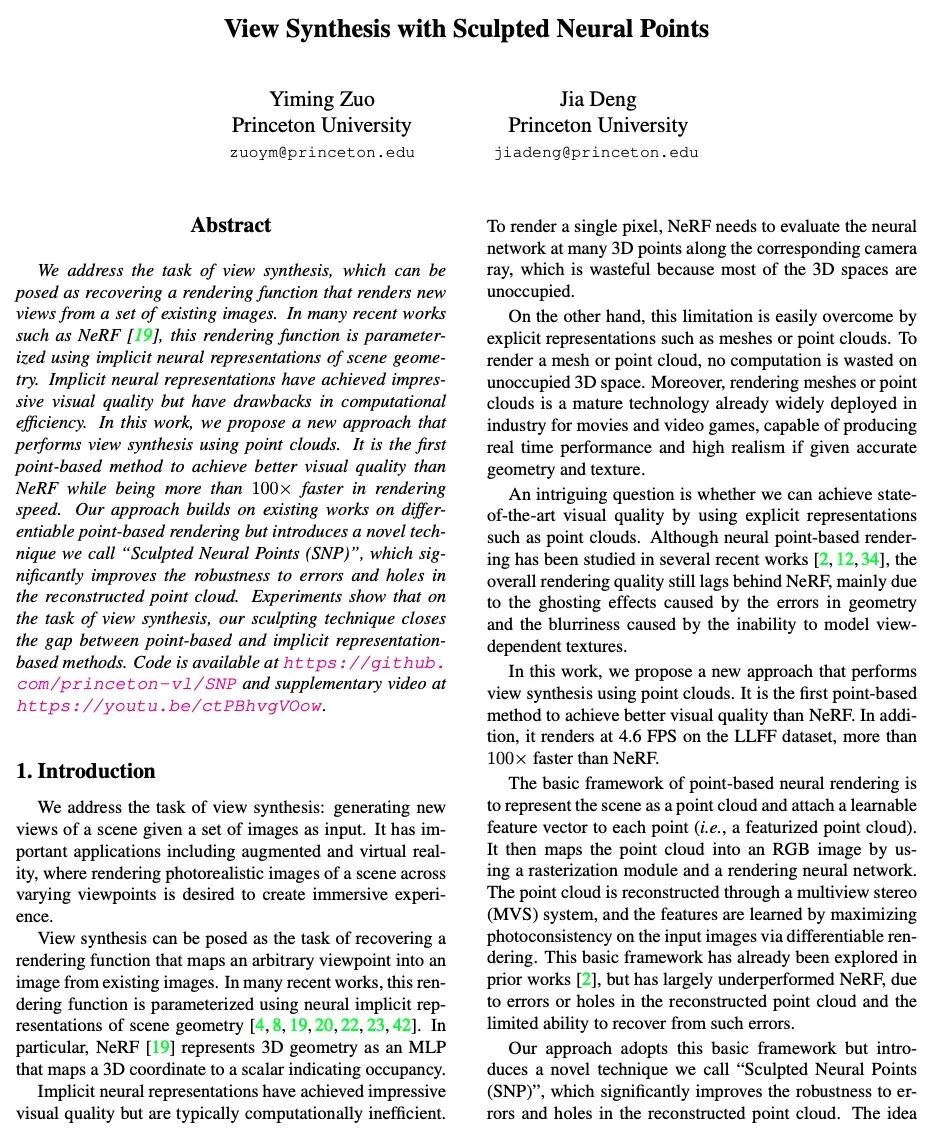 View Synthesis with Sculpted Neural Points

Yiming Zuo
Princeton University
zuoym@princeton.edu

Jia Deng
Princeton University
jiadeng@princeton.edu

Abstract

We address the task of view synthesis, which can be posed as recovering a rendering function that renders new views from a set of existing images. In many recent works such as NeRF [19], this rendering function is parameterized using implicit neural representations of scene geometry. Implicit neural representations have achieved impressive visual quality but have drawbacks in computational efficiency. In this work, we propose a new approach that performs view synthesis using point clouds. It is the first point-based method to achieve better visual quality than NeRF while being more than $100\times$ faster in rendering speed. Our approach builds on existing works on differentiable point-based rendering but introduces a novel technique we call "Sculpted Neural Points (SNP)", which significantly improves the robustness to errors and holes in the reconstructed point cloud. Experiments show that on the task of view synthesis, our sculpting technique closes the gap between point-based and implicit representation-based methods. Code is available at https://github.com/princeton-vl/SNP and supplementary video at https://youtu.be/ctPBhvgVOow.

1. Introduction

We address the task of view synthesis: generating new views of a scene given a set of images as input. It has important applications including augmented and virtual reality, where rendering photorealistic images of a scene across varying viewpoints is desired to create immersive experience.

View synthesis can be posed as the task of recovering a rendering function that maps an arbitrary viewpoint into an image from existing images. In many recent works, this rendering function is parameterized using neural implicit representations of scene geometry [4, 8, 19, 20, 22, 23, 42]. In particular, NeRF [19] represents 3D geometry as an MLP that maps a 3D coordinate to a scalar indicating occupancy.

Implicit neural representations have achieved impressive visual quality but are typically computationally inefficient. To render a single pixel, NeRF needs to evaluate the neural network at many 3D points along the corresponding camera ray, which is wasteful because most of the 3D spaces are unoccupied.

On the other hand, this limitation is easily overcome by explicit representations such as meshes or point clouds. To render a mesh or point cloud, no computation is wasted on unoccupied 3D space. Moreover, rendering meshes or point clouds is a mature technology already widely deployed in industry for movies and video games, capable of producing real time performance and high realism if given accurate geometry and texture.

An intriguing question is whether we can achieve state-of-the-art visual quality by using explicit representations such as point clouds. Although neural point-based rendering has been studied in several recent works [2, 12, 34], the overall rendering quality still lags behind NeRF, mainly due to the ghosting effects caused by the errors in geometry and the blurriness caused by the inability to model view-dependent textures.

In this work, we propose a new approach that performs view synthesis using point clouds. It is the first point-based method to achieve better visual quality than NeRF. In addition, it renders at 4.6 FPS on the LLFF dataset, more than $100\times$ faster than NeRF.

The basic framework of point-based neural rendering is to represent the scene as a point cloud and attach a learnable feature vector to each point (i.e., a featurized point cloud). It then maps the point cloud into an RGB image by using a rasterization module and a rendering neural network. The point cloud is reconstructed through a multiview stereo (MVS) system, and the features are learned by maximizing photoconsistency on the input images via differentiable rendering. This basic framework has already been explored in prior works [2], but has largely underperformed NeRF, due to errors or holes in the reconstructed point cloud and the limited ability to recover from such errors.

Our approach adopts this basic framework but introduces a novel technique we call "Sculpted Neural Points (SNP)", which significantly improves the robustness to errors and holes in the reconstructed point cloud. The idea